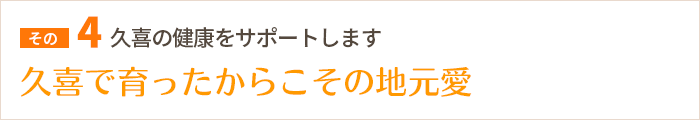 その 4 久喜の健康をサポートします

久喜で育ったからこその地元愛